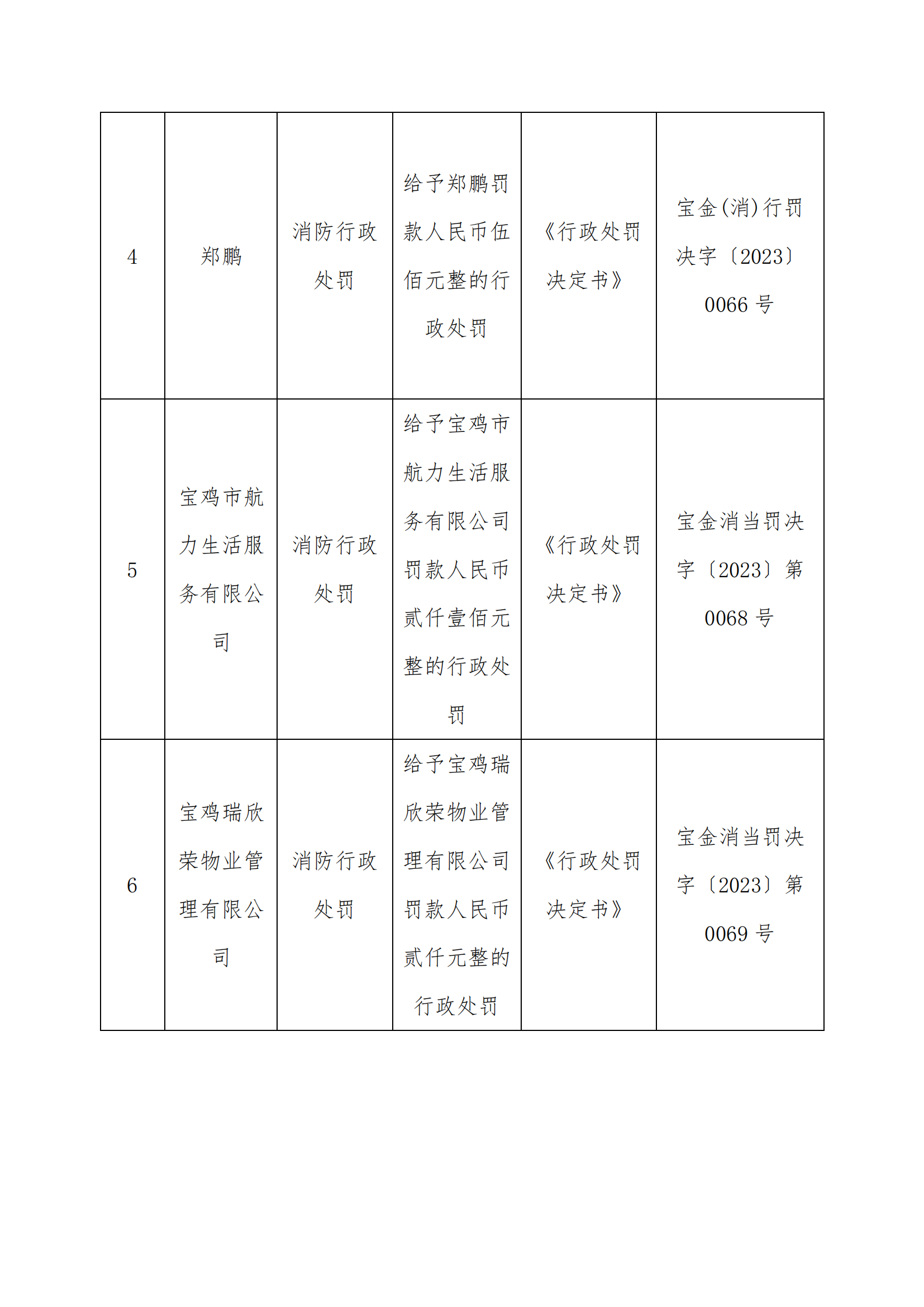 | 4 | 郑鹏 | 消防行政处罚 | 给予郑鹏罚款人民币伍佰元整的行政处罚 | 《行政处罚决定书》 | 宝金(消)行罚决字〔2023〕0066 号 |
|---|---|---|---|---|---|
| 5 | 宝鸡市航力生活服务有限公司 | 消防行政处罚 | 给予宝鸡市航力生活服务有限公司罚款人民币贰仟壹佰元整的行政处罚 | 《行政处罚决定书》 | 宝金消当罚决字〔2023〕第 0068 号 |
| 6 | 宝鸡瑞欣荣物业管理有限公司 | 消防行政处罚 | 给予宝鸡瑞欣荣物业管理有限公司罚款人民币贰仟元整的行政处罚 | 《行政处罚决定书》 | 宝金消当罚决字〔2023〕第 0069 号 |